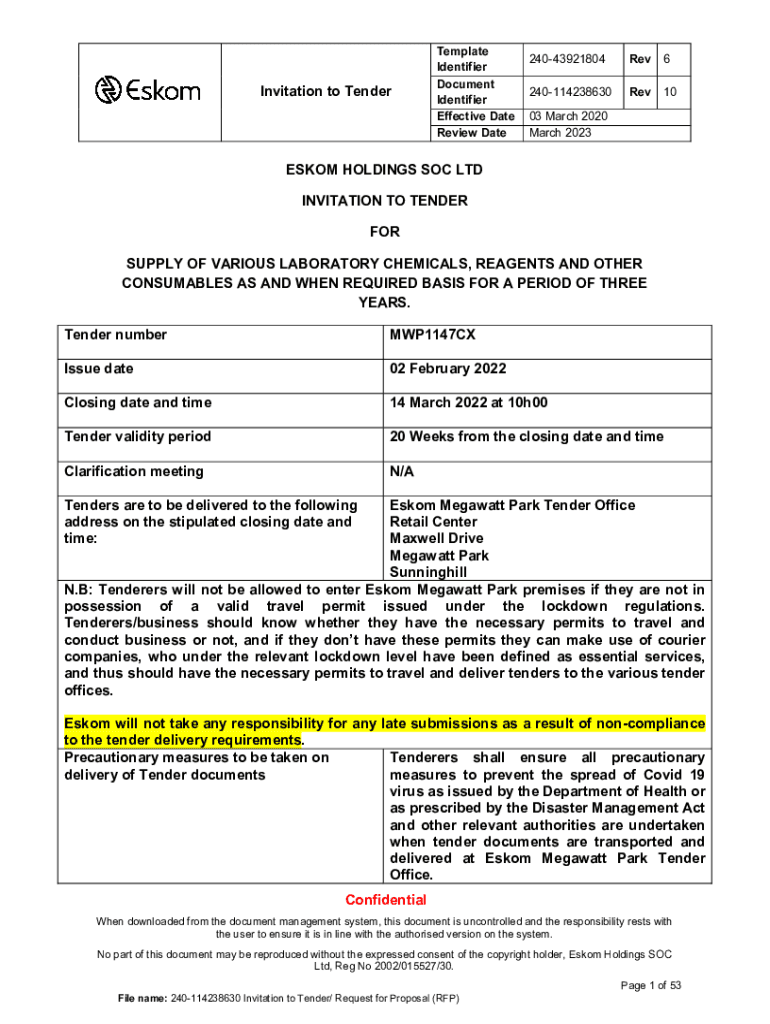 | Eskom | Invitation to Tender | Template Identifier | 240-43921804 | Rev | 6 |
|---|---|---|---|---|---|
| | | Document Identifier | 240-114238630 | Rev | 10 |
| | | Effective Date | 03 March 2020 | | |
| | | Review Date | March 2023 | | |

ESKOM HOLDINGS SOC LTD

INVITATION TO TENDER

FOR

SUPPLY OF VARIOUS LABORATORY CHEMICALS, REAGENTS AND OTHER CONSUMABLES AS AND WHEN REQUIRED BASIS FOR A PERIOD OF THREE YEARS.

| Tender number | MWP1147CX |
|---|---|
| Issue date | 02 February 2022 |
| Closing date and time | 14 March 2022 at 10h00 |
| Tender validity period | 20 Weeks from the closing date and time |
| Clarification meeting | N/A |
| Tenders are to be delivered to the following address on the stipulated closing date and time: | Eskom Megawatt Park Tender Office Retail Center Maxwell Drive Megawatt Park Sunninghill |

N.B: Tenderers will not be allowed to enter Eskom Megawatt Park premises if they are not in possession of a valid travel permit issued under the lockdown regulations. Tenderers/business should know whether they have the necessary permits to travel and conduct business or not, and if they don't have these permits they can make use of courier companies, who under the relevant lockdown level have been defined as essential services, and thus should have the necessary permits to travel and deliver tenders to the various tender offices.

Eskom will not take any responsibility for any late submissions as a result of non-compliance to the tender delivery requirements.

| Precautionary measures to be taken on delivery of Tender documents | Tenderers shall ensure all precautionary measures to prevent the spread of Covid 19 virus as issued by the Department of Health or as prescribed by the Disaster Management Act and other relevant authorities are undertaken when tender documents are transported and delivered at Eskom Megawatt Park Tender Office. |
|---|---|

Confidential

When downloaded from the document management system, this document is uncontrolled and the responsibility rests with the user to ensure it is in line with the authorised version on the system.

No part of this document may be reproduced without the expressed consent of the copyright holder, Eskom Holdings SOC Ltd, Reg No 2002/015527/30.

Page 1 of 53

File name: 240-114238630 Invitation to Tender/ Request for Proposal (RFP)